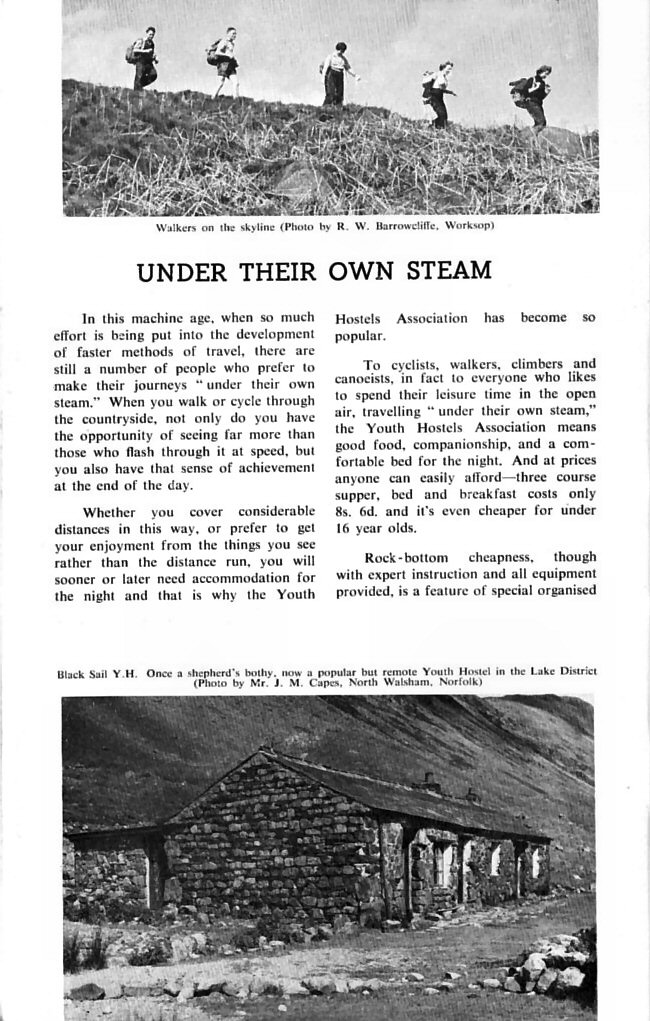 Walkers on the skyline (Photo by R. W. Barrowcliffe, Worksop)

UNDER THEIR OWN STEAM

In this machine age, when so much effort is being put into the development of faster methods of travel, there are still a number of people who prefer to make their journeys "under their own steam." When you walk or cycle through the countryside, not only do you have the opportunity of seeing far more than those who flash through it at speed, but you also have that sense of achievement at the end of the day.

Whether you cover considerable distances in this way, or prefer to get your enjoyment from the things you see rather than the distance run, you will sooner or later need accommodation for the night and that is why the Youth Hostels Association has become so popular.

To cyclists, walkers, climbers and canoeists, in fact to everyone who likes to spend their leisure time in the open air, travelling "under their own steam," the Youth Hostels Association means good food, companionship, and a comfortable bed for the night. And at prices anyone can easily afford—three course supper, bed and breakfast costs only 8s. 6d. and it's even cheaper for under 16 year olds.

Rock-bottom cheapness, though with expert instruction and all equipment provided, is a feature of special organised

Black Sail Y.H. Once a shepherd's bothy, now a popular but remote Youth Hostel in the Lake District (Photo by Mr. J. M. Capes, North Walsham, Norfolk)